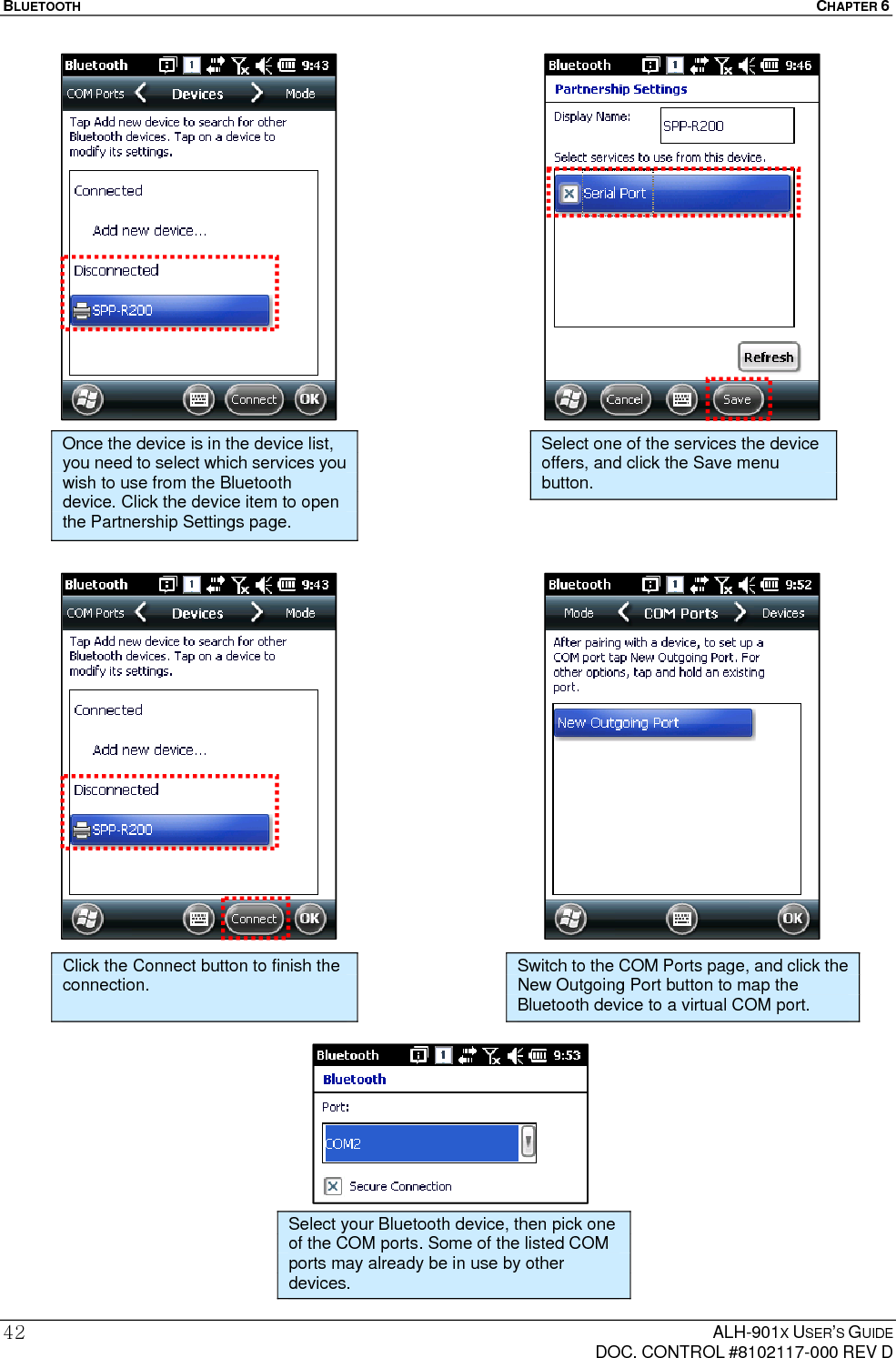 BLUETOOTH

CHAPTER 6

Bluetooth 9:43

COM Ports Devices Mode

Tap Add new device to search for other Bluetooth devices. Tap on a device to modify its settings.

Connected

Add new device...

Disconnected

SPP-R200

Connect OK

Once the device is in the device list, you need to select which services you wish to use from the Bluetooth device. Click the device item to open the Partnership Settings page.

Bluetooth 9:46

Partnership Settings

Display Name: SPP-R200

Select services to use from this device.

Serial Port

Refresh

Cancel Save

Select one of the services the device offers, and click the Save menu button.

Bluetooth 9:43

COM Ports Devices Mode

Tap Add new device to search for other Bluetooth devices. Tap on a device to modify its settings.

Connected

Add new device...

Disconnected

SPP-R200

Connect OK

Click the Connect button to finish the connection.

Bluetooth 9:52

Mode COM Ports Devices

After pairing with a device, to set up a COM port tap New Outgoing Port. For other options, tap and hold an existing port.

New Outgoing Port

OK

Switch to the COM Ports page, and click the New Outgoing Port button to map the Bluetooth device to a virtual COM port.

Bluetooth 9:53

Bluetooth

Port:

COM2

Secure Connection

Select your Bluetooth device, then pick one of the COM ports. Some of the listed COM ports may already be in use by other devices.

42

ALH-901X USER'S GUIDE
DOC. CONTROL #8102117-000 REV D